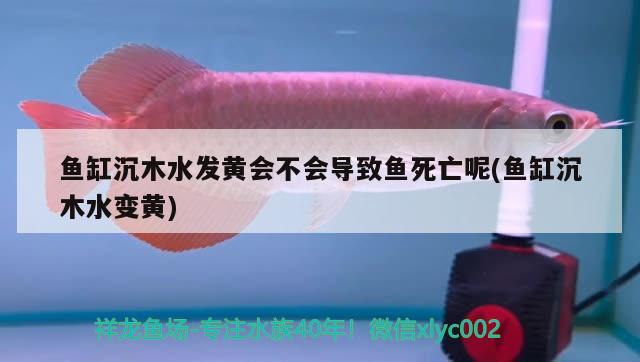 鱼缸沉木水发黄会不会导致鱼死亡呢(鱼缸沉木水变黄)

祥龙鱼场-专注水族40年！微信xlyc002